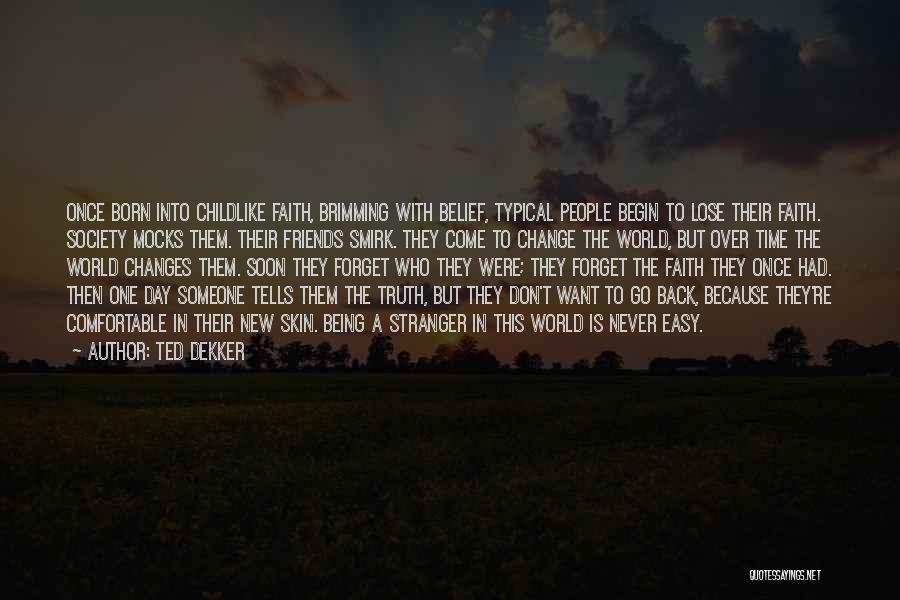 ONCE BORN INTO CHILDLIKE FAITH, BRIMMING WITH BELIEF, TYPICAL PEOPLE BEGIN TO LOSE THEIR FAITH. SOCIETY MOCKS THEM. THEIR FRIENDS SMIRK. THEY COME TO CHANGE THE WORLD, BUT OVER TIME THE WORLD CHANGES THEM. SOON THEY FORGET WHO THEY WERE; THEY FORGET THE FAITH THEY ONCE HAD. THEN ONE DAY SOMEONE TELLS THEM THE TRUTH, BUT THEY DON'T WANT TO GO BACK, BECAUSE THEY'RE COMFORTABLE IN THEIR NEW SKIN. BEING A STRANGER IN THIS WORLD IS NEVER EASY.

— AUTHOR: TED DEKKER

QUOTESSAYINGS.NET